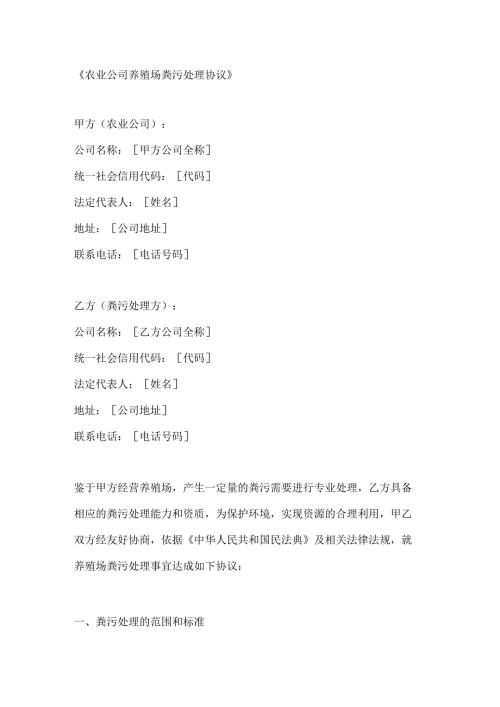 《农业公司养殖场粪污处理协议》

甲方（农业公司）：

公司名称：［甲方公司全称］

统一社会信用代码：［代码］

法定代表人：［姓名］

地址：［公司地址］

联系电话：［电话号码］

乙方（粪污处理方）：

公司名称：［乙方公司全称］

统一社会信用代码：［代码］

法定代表人：［姓名］

地址：［公司地址］

联系电话：［电话号码］

鉴于甲方经营养殖场，产生一定量的粪污需要进行专业处理，乙方具备相应的粪污处理能力和资质，为保护环境，实现资源的合理利用，甲乙双方经友好协商，依据《中华人民共和国民法典》及相关法律法规，就养殖场粪污处理事宜达成如下协议：

一、粪污处理的范围和标准